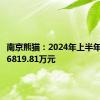 南京熊猫：2024年上半年
6819.81万元